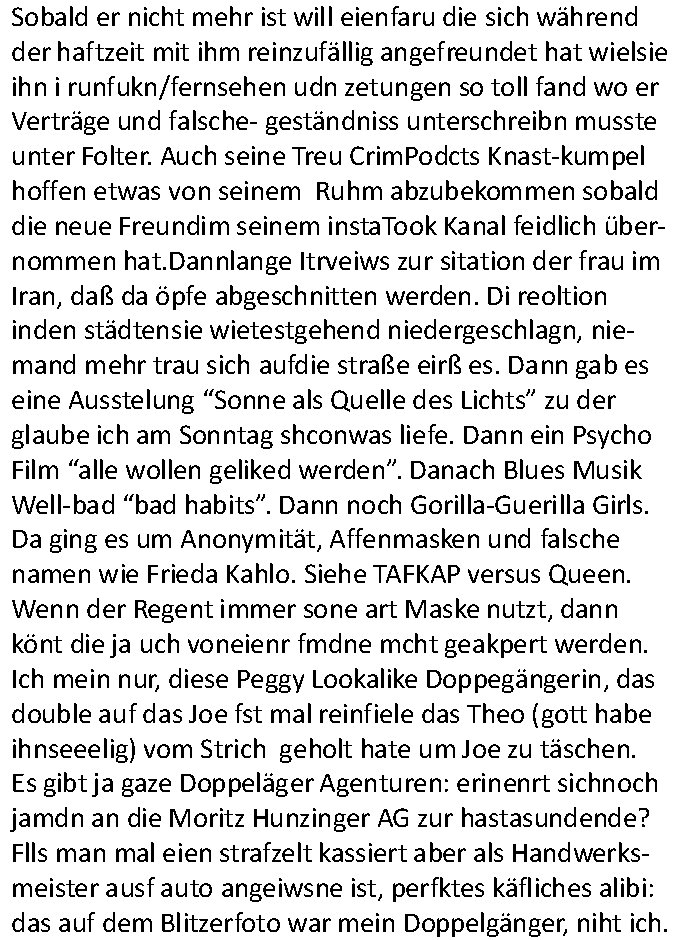 Sobald er nicht mehr ist will eienfaru die sich während der haftzeit mit ihm reinzufällig angefreundet hat wielsie ihn i runfukn/fernsehen udn zetungen so toll fand wo er Verträge und falsche- geständniss unterschreibn musste unter Folter. Auch seine Treu CrimPodcts Knast-kumpel hoffen etwas von seinem Ruhm abzubekommen sobald die neue Freundim seinem instaTook Kanal feidlich übernommen hat.Dannlange Itrveiws zur sitation der frau im Iran, daß da öpfe abgeschnitten werden. Di reoltion inden städtensie wietestgehend niedergeschlagn, niemand mehr trau sich aufdie straße eirß es. Dann gab es eine Ausstelung “Sonne als Quelle des Lichts” zu der glaube ich am Sonntag shconwas liefe. Dann ein Psycho Film “alle wollen geliked werden”. Danach Blues Musik Well-bad “bad habits”. Dann noch Gorilla-Guerilla Girls. Da ging es um Anonymität, Affenmasken und falsche namen wie Frieda Kahlo. Siehe TAFKAP versus Queen. Wenn der Regent immer sone art Maske nutzt, dann könt die ja uch voneienr fmdne mcht geakpert werden. Ich mein nur, diese Peggy Lookalike Doppegängerin, das double auf das Joe fst mal reinfiele das Theo (gott habe ihnseeelig) vom Strich geholt hate um Joe zu täschen. Es gibt ja gaze Doppeläger Agenturen: erinenrt sichnoch jamdn an die Moritz Hunzinger AG zur hastasundende? Flls man mal eien strafzelt kassiert aber als Handwerksmeister ausf auto angeiwsne ist, perfktes käfliches alibi: das auf dem Blitzerfoto war mein Doppelgänger, niht ich.